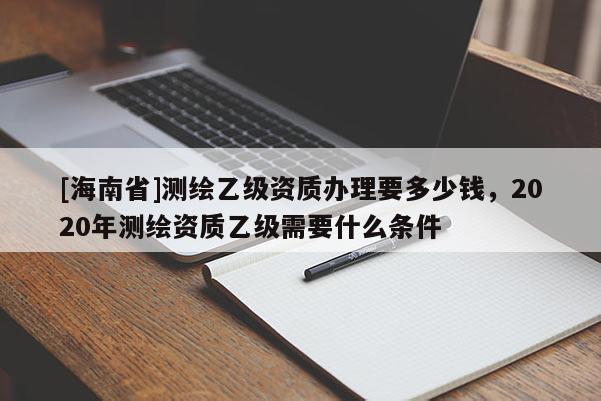 [海南省]测绘乙级资质办理要多少钱，2020年测绘资质乙级需要什么条件